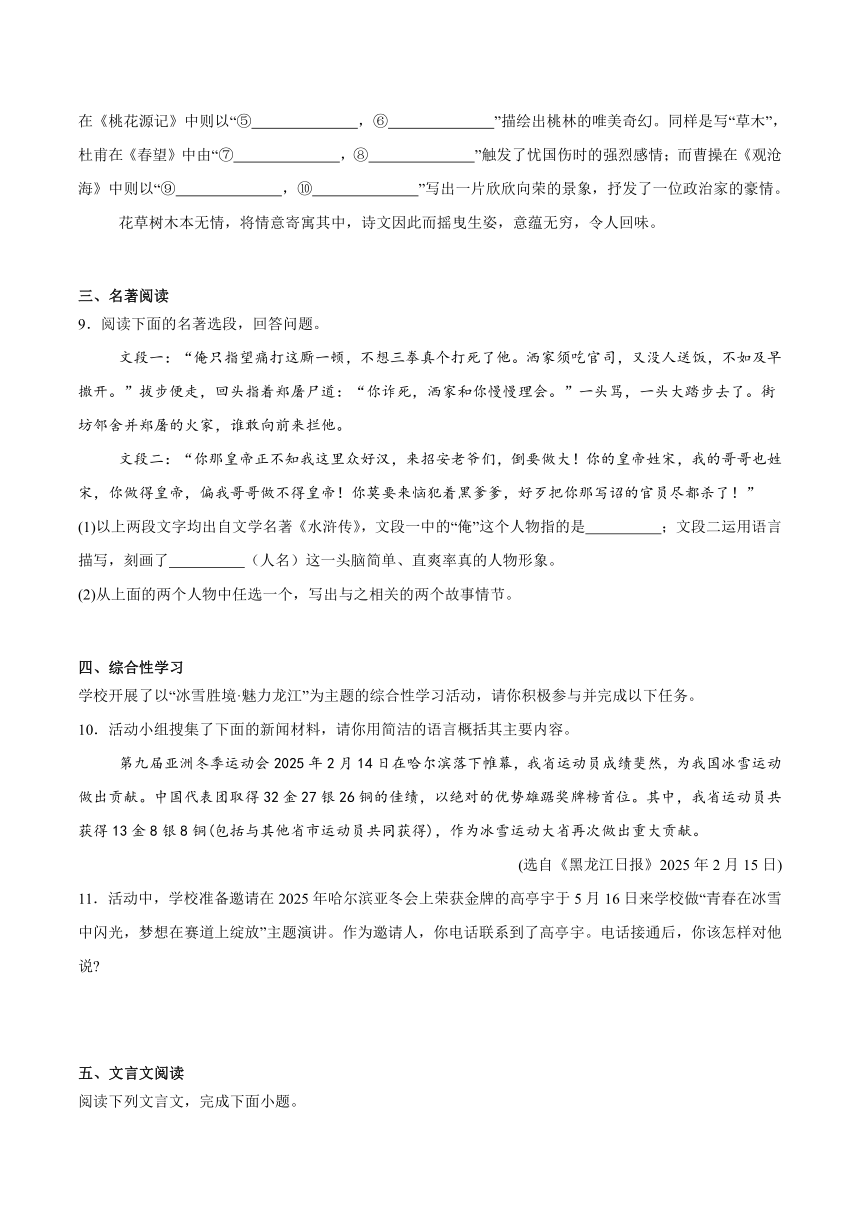 在《桃花源记》中则以“⑤______________，⑥______________”描绘出桃林的唯美奇幻。同样是写“草木”，杜甫在《春望》中由“⑦______________，⑧______________”触发了忧国伤时的强烈感情；而曹操在《观沧海》中则以“⑨______________，⑩______________”写出一片欣欣向荣的景象，抒发了一位政治家的豪情。

花草树木本无情，将情意寄寓其中，诗文因此而摇曳生姿，意蕴无穷，令人回味。

三、名著阅读

9．阅读下面的名著选段，回答问题。

文段一：“俺只指望痛打这厮一顿，不想三拳真个打死了他。洒家须吃官司，又没人送饭，不如及早撒开。”拔步便走，回头指着郑屠尸道：“你诈死，洒家和你慢慢理会。”一头骂，一头大踏步去了。街坊邻舍并郑屠的火家，谁敢向前来拦他。

文段二：“你那皇帝正不知我这里众好汉，来招安老爷们，倒要做大！你的皇帝姓宋，我的哥哥也姓宋，你做得皇帝，偏我哥哥做不得皇帝！你莫要来恼犯着黑爹爹，好歹把你那写诏的官员尽都杀了！”

(1)以上两段文字均出自文学名著《水浒传》，文段一中的“俺”这个人物指的是__________；文段二运用语言描写，刻画了__________（人名）这一头脑简单、直爽率真的人物形象。

(2)从上面的两个人物中任选一个，写出与之相关的两个故事情节。

四、综合性学习

学校开展了以“冰雪胜境·魅力龙江”为主题的综合性学习活动，请你积极参与并完成以下任务。

10．活动小组搜集了下面的新闻材料，请你用简洁的语言概括其主要内容。

第九届亚洲冬季运动会2025年2月14日在哈尔滨落下帷幕，我省运动员成绩斐然，为我国冰雪运动做出贡献。中国代表团取得32金27银26铜的佳绩，以绝对的优势雄踞奖牌榜首位。其中，我省运动员共获得13金8银8铜(包括与其他省市运动员共同获得)，作为冰雪运动大省再次做出重大贡献。

(选自《黑龙江日报》2025年2月15日)

11．活动中，学校准备邀请在2025年哈尔滨亚冬会上荣获金牌的高亭宇于5月16日来学校做“青春在冰雪中闪光，梦想在赛道上绽放”主题演讲。作为邀请人，你电话联系到了高亭宇。电话接通后，你该怎样对他说?

五、文言文阅读

阅读下列文言文，完成下面小题。